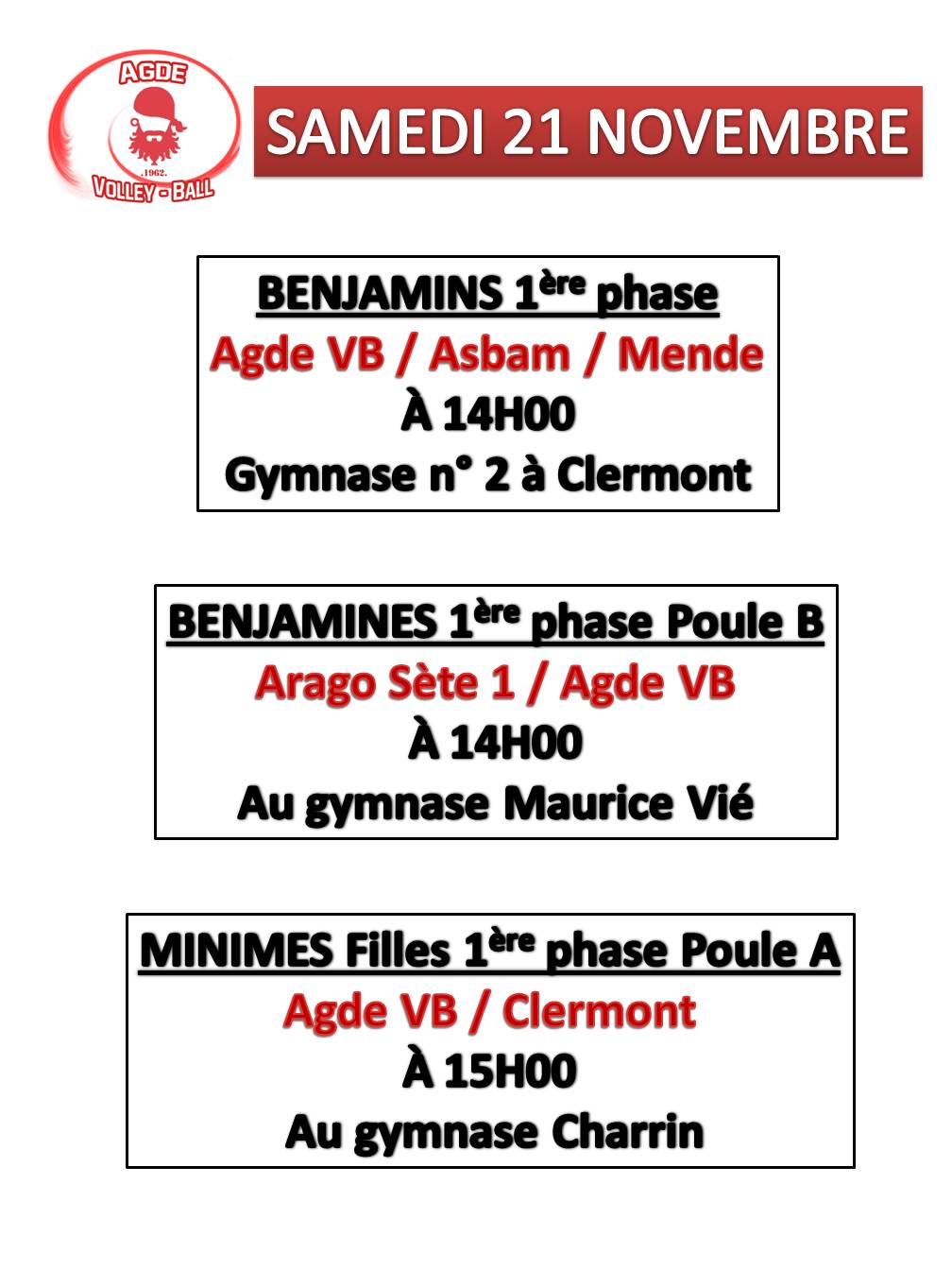 AGDE
.1962.
VOLLEY - BALL

SAMEDI 21 NOVEMBRE

BENJAMINS 1ère phase
Agde VB / Asbam / Mende
À 14H00
Gymnase n° 2 à Clermont

BENJAMINES 1ère phase Poule B
Arago Sète 1 / Agde VB
À 14H00
Au gymnase Maurice Vié

MINIMES Filles 1ère phase Poule A
Agde VB / Clermont
À 15H00
Au gymnase Charrin